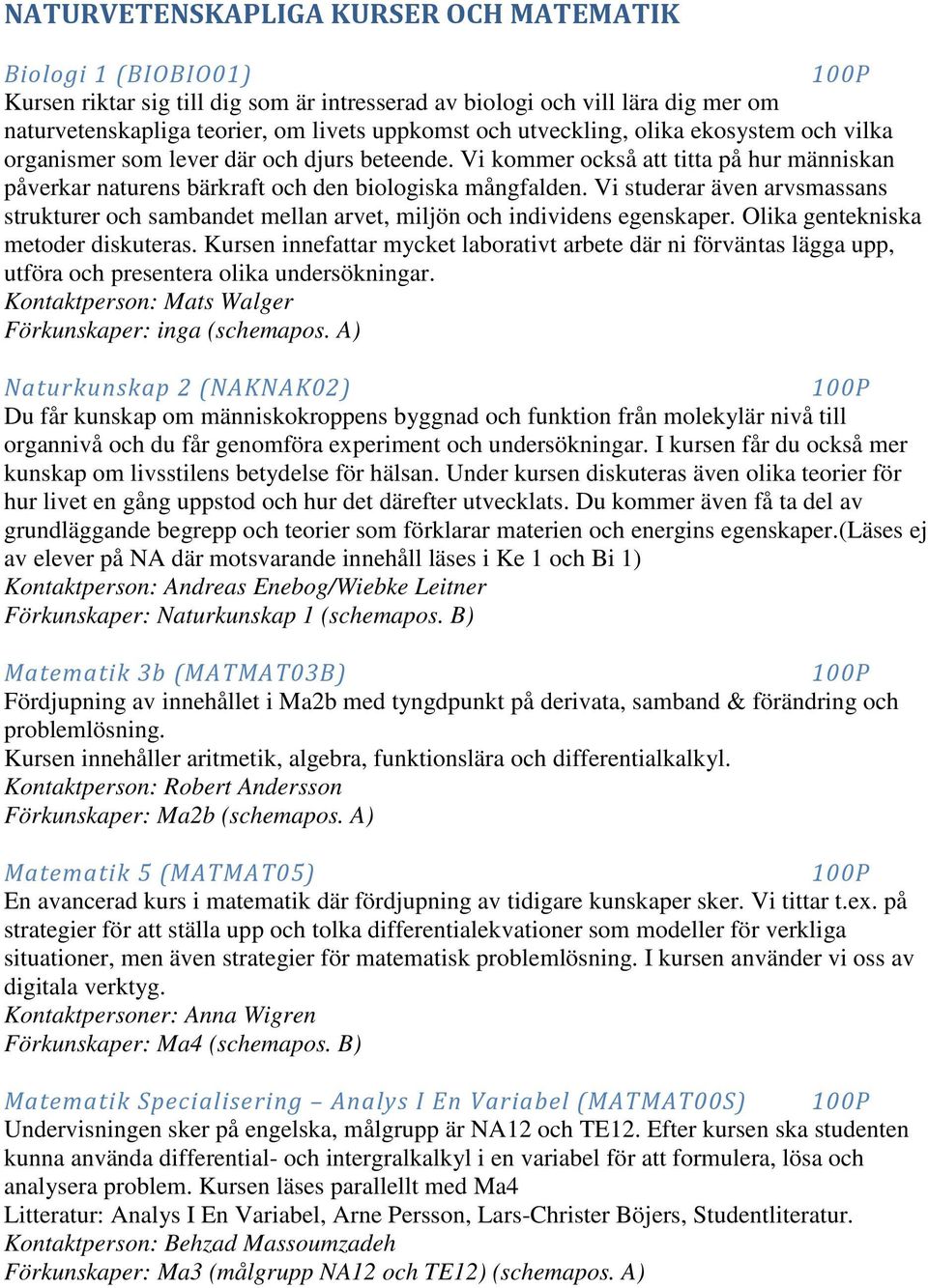 NATURVETENSKAPLIGA KURSER OCH MATEMATIK

Biologi 1 (BIOBIO01) 100P
Kursen riktar sig till dig som är intresserad av biologi och vill lära dig mer om naturvetenskapliga teorier, om livets uppkomst och utveckling, olika ekosystem och vilka organismer som lever där och djurs beteende. Vi kommer också att titta på hur människan påverkar naturens bärkraft och den biologiska mångfalden. Vi studerar även arvsmassans strukturer och sambandet mellan arvet, miljön och individens egenskaper. Olika gentekniska metoder diskuteras. Kursen innefattar mycket laborativt arbete där ni förväntas lägga upp, utföra och presentera olika undersökningar.
Kontaktperson: Mats Walger
Förkunskaper: inga (schemapos. A)

Naturkunskap 2 (NAKNAK02) 100P
Du får kunskap om människokroppens byggnad och funktion från molekylär nivå till organnivå och du får genomföra experiment och undersökningar. I kursen får du också mer kunskap om livsstilens betydelse för hälsan. Under kursen diskuteras även olika teorier för hur livet en gång uppstod och hur det därefter utvecklats. Du kommer även få ta del av grundläggande begrepp och teorier som förklarar materien och energins egenskaper.(Läses ej av elever på NA där motsvarande innehåll läses i Ke 1 och Bi 1)
Kontaktperson: Andreas Enebog/Wiebke Leitner
Förkunskaper: Naturkunskap 1 (schemapos. B)

Matematik 3b (MATMAT03B) 100P
Fördjupning av innehållet i Ma2b med tyngdpunkt på derivata, samband & förändring och problemlösning.
Kursen innehåller aritmetik, algebra, funktionslära och differentialkalkyl.
Kontaktperson: Robert Andersson
Förkunskaper: Ma2b (schemapos. A)

Matematik 5 (MATMAT05) 100P
En avancerad kurs i matematik där fördjupning av tidigare kunskaper sker. Vi tittar t.ex. på strategier för att ställa upp och tolka differentialekvationer som modeller för verkliga situationer, men även strategier för matematisk problemlösning. I kursen använder vi oss av digitala verktyg.
Kontaktpersoner: Anna Wigren
Förkunskaper: Ma4 (schemapos. B)

Matematik Specialisering – Analys I En Variabel (MATMAT00S) 100P
Undervisningen sker på engelska, målgrupp är NA12 och TE12. Efter kursen ska studenten kunna använda differential- och intergralkalkyl i en variabel för att formulera, lösa och analysera problem. Kursen läses parallellt med Ma4
Litteratur: Analys I En Variabel, Arne Persson, Lars-Christer Böjers, Studentliteratur.
Kontaktperson: Behzad Massoumzadeh
Förkunskaper: Ma3 (målgrupp NA12 och TE12) (schemapos. A)